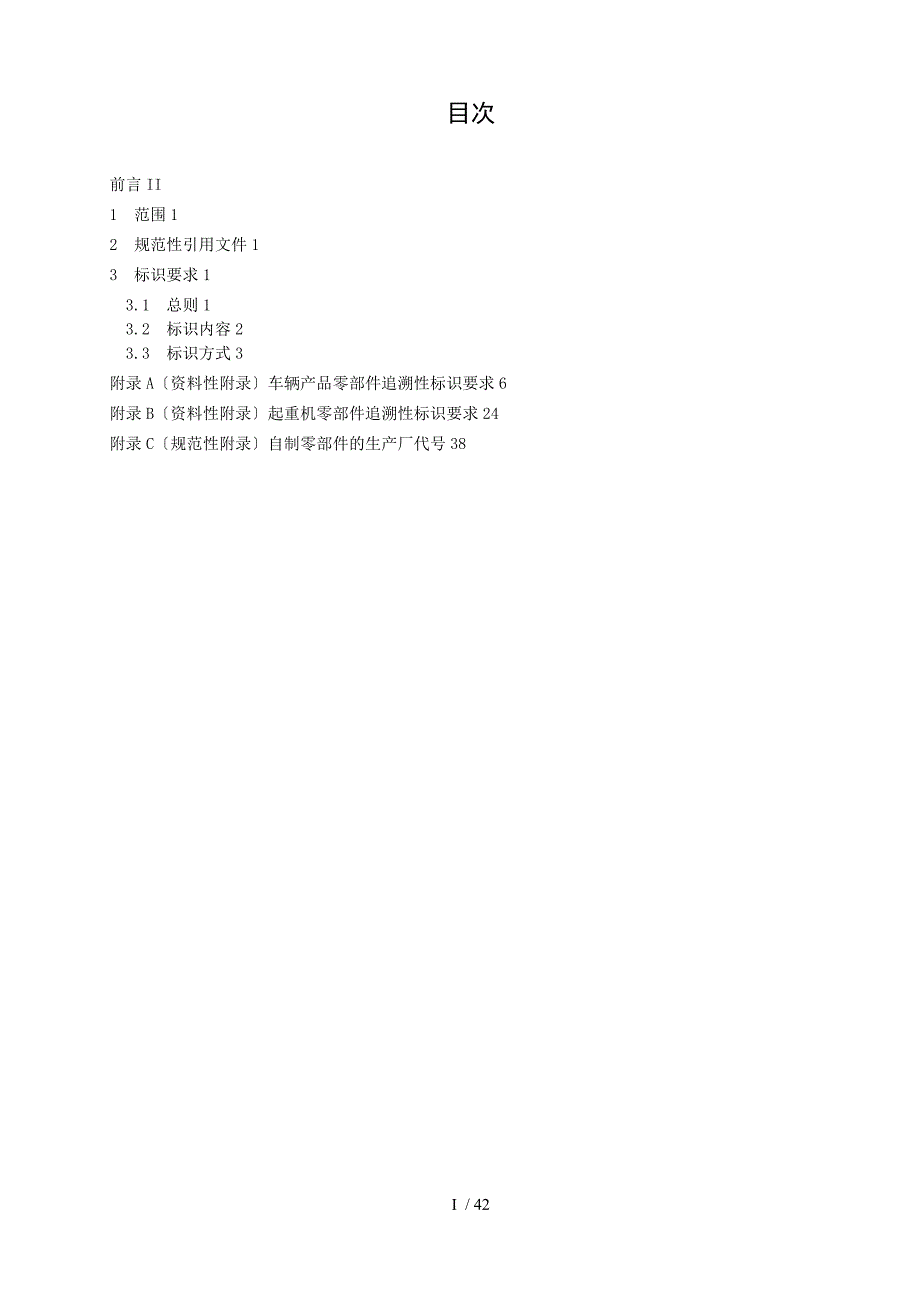 目次

前言 II

1　范围 1

2　规范性引用文件 1

3　标识要求 1

3.1　总则 1

3.2　标识内容 2

3.3　标识方式 3

附录 A〔资料性附录〕车辆产品零部件追溯性标识要求 6

附录 B〔资料性附录〕起重机零部件追溯性标识要求 24

附录 C〔规范性附录〕自制零部件的生产厂代号 38

I / 42